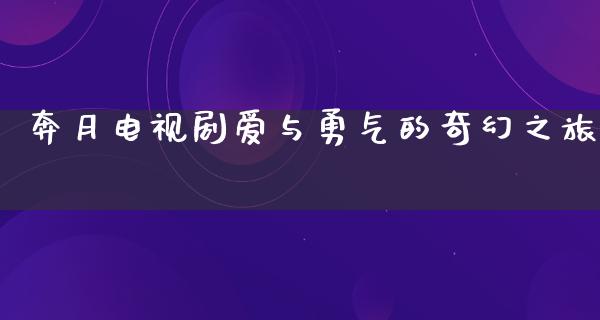 奔月电视剧爱与勇气的奇幻之旅